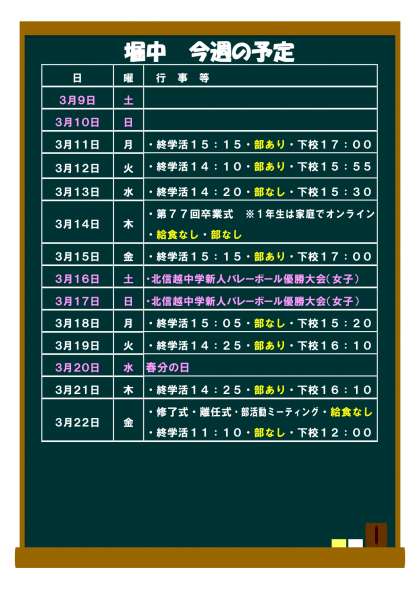 堀中　今週の予定

| 日 | 曜 | 行事等 |
|---|---|---|
| 3月9日 | 土 | |
| 3月10日 | 日 | |
| 3月11日 | 月 | ・終学活15：15・部あり・下校17：00 |
| 3月12日 | 火 | ・終学活14：10・部あり・下校15：55 |
| 3月13日 | 水 | ・終学活14：20・部なし・下校15：30 |
| 3月14日 | 木 | ・第77回卒業式　※1年生は家庭でオンライン ・給食なし・部なし |
| 3月15日 | 金 | ・終学活15：15・部あり・下校17：00 |
| 3月16日 | 土 | ・北信越中学新人バレーボール優勝大会(女子) |
| 3月17日 | 日 | ・北信越中学新人バレーボール優勝大会(女子) |
| 3月18日 | 月 | ・終学活15：05・部なし・下校15：20 |
| 3月19日 | 火 | ・終学活14：25・部あり・下校16：10 |
| 3月20日 | 水 | 春分の日 |
| 3月21日 | 木 | ・終学活14：25・部あり・下校16：10 |
| 3月22日 | 金 | ・修了式・離任式・部活動ミーティング・給食なし ・終学活11：10・部なし・下校12：00 |